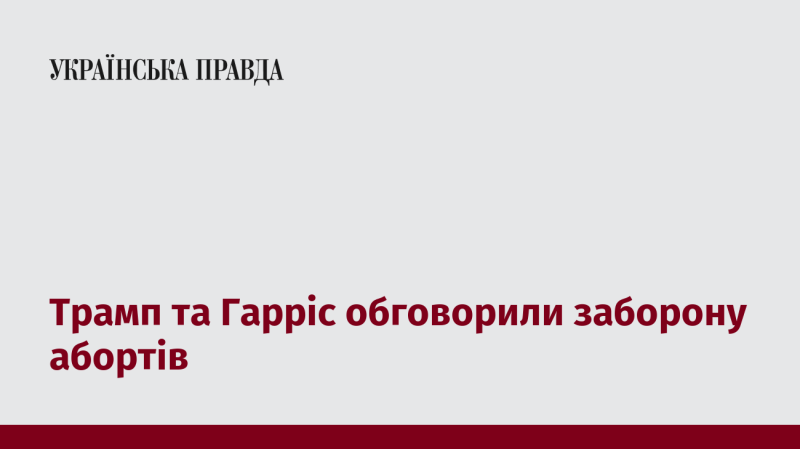 УКРАЇНСЬКА ПРАВДА

Трамп та Гарріс обговорили заборону абортів